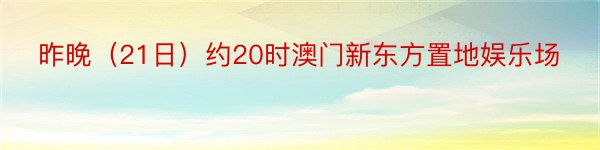 昨晚（21日）约20时澳门新东方置地娱乐场